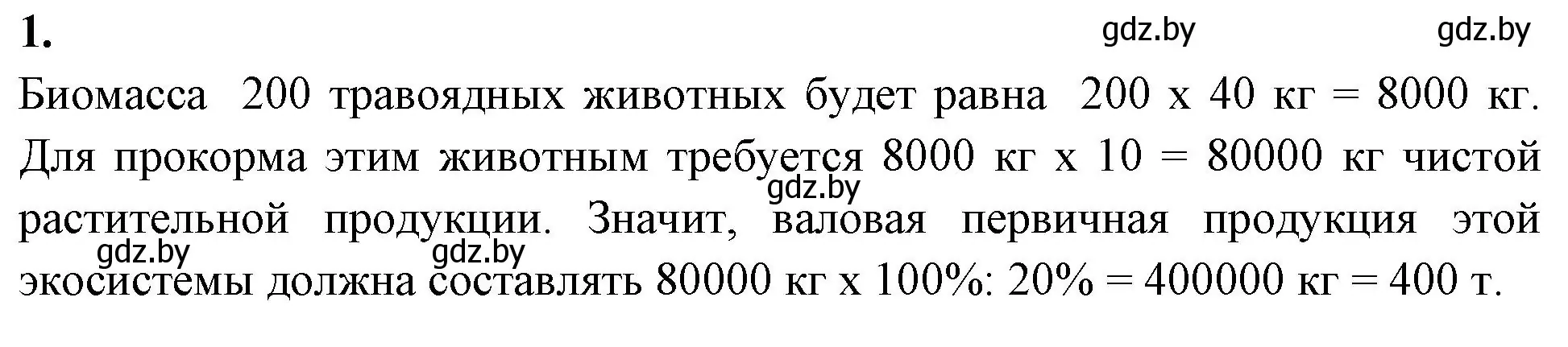 1.

gdz.by gdz.by

Биомасса 200 травоядных животных будет равна 200 х 40 кг = 8000 кг. Для прокорма этим животным требуется 8000 кг х 10 = 80000 кг чистой растительной продукции. Значит, валовая первичная продукция этой экосистемы должна составлять 80000 кг х 100%: 20% = 400000 кг = 400 т.

gdz.by gdz.by gdz.by